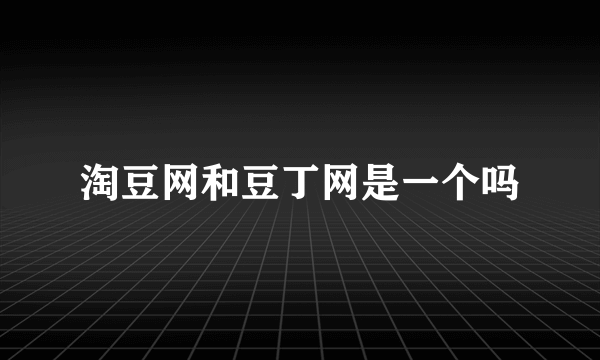 淘豆网和豆丁网是一个吗